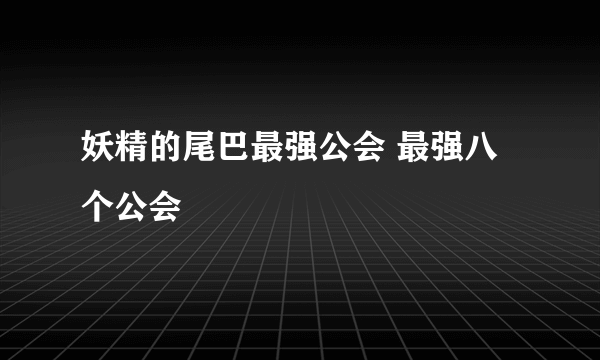 妖精的尾巴最强公会 最强八个公会